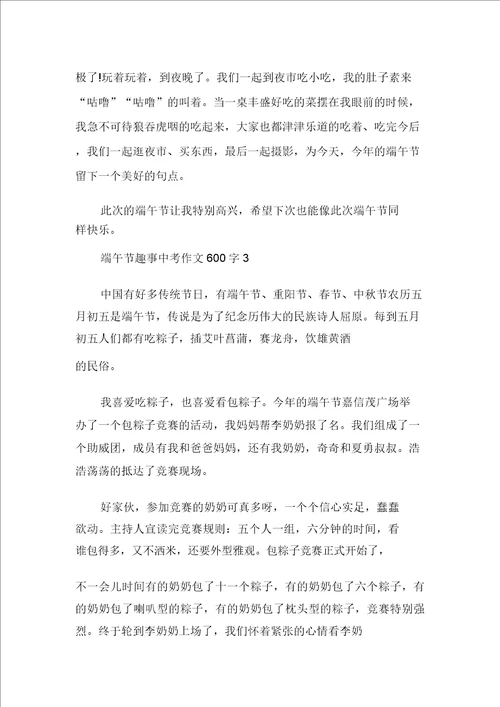 极了!玩着玩着，到夜晚了。我们一起到夜市吃小吃，我的肚子素来“咕噜”“咕噜”的叫着。当一桌丰盛好吃的菜摆在我眼前的时候，我急不可待狼吞虎咽的吃起来，大家也都津津乐道的吃着、吃完今后，我们一起逛夜市、买东西，最后一起摄影，为今天，今年的端午节留下一个美好的句点。

此次的端午节让我特别高兴，希望下次也能像此次端午节同样快乐。

端午节趣事中考作文600字3

中国有好多传统节日，有端午节、重阳节、春节、中秋节农历五月初五是端午节，传说是为了纪念历伟大的民族诗人屈原。每到五月初五人们都有吃粽子，插艾叶菖蒲，赛龙舟，饮雄黄酒

的民俗。

我喜爱吃粽子，也喜爱看包粽子。今年的端午节嘉信茂广场举办了一个包粽子竞赛的活动，我妈妈帮李奶奶报了名。我们组成了一个助威团，成员有我和爸爸妈妈，还有我奶奶，奇奇和夏勇叔叔。浩浩荡荡的抵达了竞赛现场。

好家伙，参加竞赛的奶奶可真多呀，一个个信心实足，蠢蠢欲动。主持人宣读完竞赛规则：五个人一组，六分钟的时间，看谁包得多，又不洒米，还要外型雅观。包粽子竞赛正式开始了，

不一会儿时间有的奶奶包了十一个粽子，有的奶奶包了六个粽子，有的奶奶包了喇叭型的粽子，有的奶奶包了枕头型的粽子，竞赛特别强烈。终于轮到李奶奶上场了，我们怀着紧张的心情看李奶